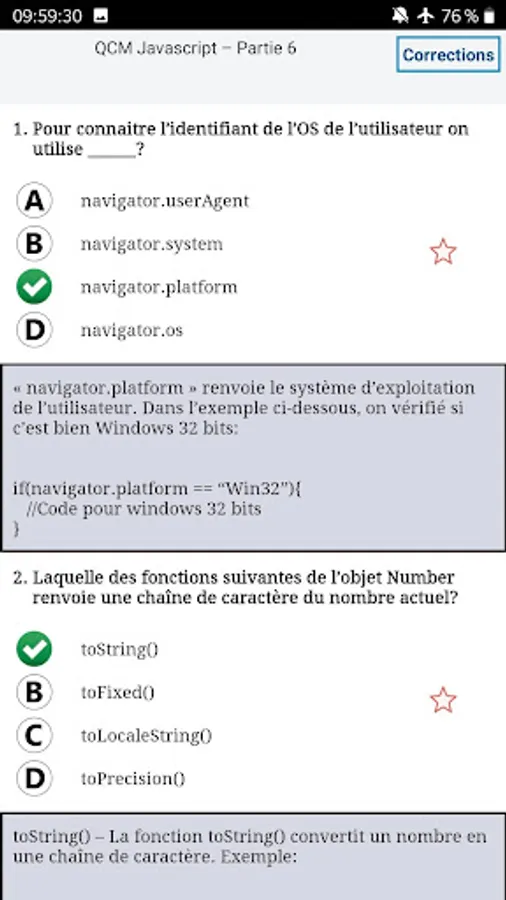 09:59:30 76 %

QCM Javascript – Partie 6

Corrections

1. Pour connaitre l'identifiant de l'OS de l'utilisateur on utilise _____?

A navigator.userAgent

B navigator.system

navigator.platform

D navigator.os

« navigator.platform » renvoie le système d'exploitation de l'utilisateur. Dans l'exemple ci-dessous, on vérifié si c'est bien Windows 32 bits:

if(navigator.platform == "Win32"){
//Code pour windows 32 bits
}

2. Laquelle des fonctions suivantes de l'objet Number renvoie une chaîne de caractère du nombre actuel?

toString()

B toFixed()

C toLocaleString()

D toPrecision()

toString() – La fonction toString() convertit un nombre en une chaîne de caractère. Exemple: